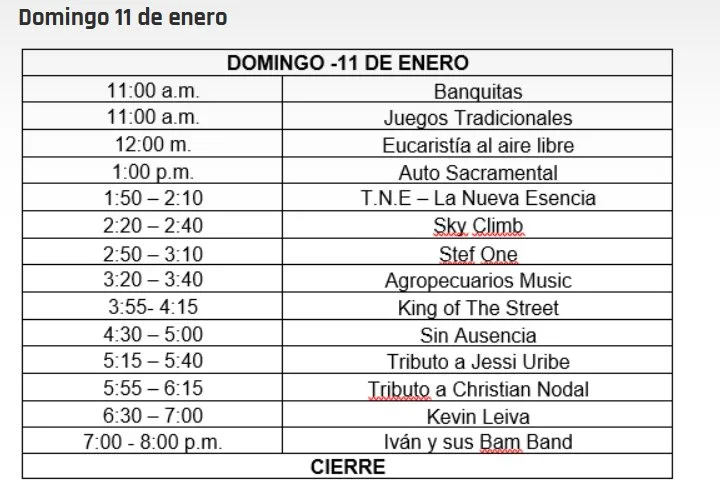 Domingo 11 de enero

| DOMINGO -11 DE ENERO | |
|---|---|
| 11:00 a.m. | Banquitas |
| 11:00 a.m. | Juegos Tradicionales |
| 12:00 m. | Eucaristía al aire libre |
| 1:00 p.m. | Auto Sacramental |
| 1:50 – 2:10 | T.N.E – La Nueva Esencia |
| 2:20 – 2:40 | Sky Climb |
| 2:50 – 3:10 | Stef One |
| 3:20 – 3:40 | Agropecuarios Music |
| 3:55- 4:15 | King of The Street |
| 4:30 – 5:00 | Sin Ausencia |
| 5:15 – 5:40 | Tributo a Jessi Uribe |
| 5:55 – 6:15 | Tributo a Christian Nodal |
| 6:30 – 7:00 | Kevin Leiva |
| 7:00 - 8:00 p.m. | Iván y sus Bam Band |
| CIERRE | |